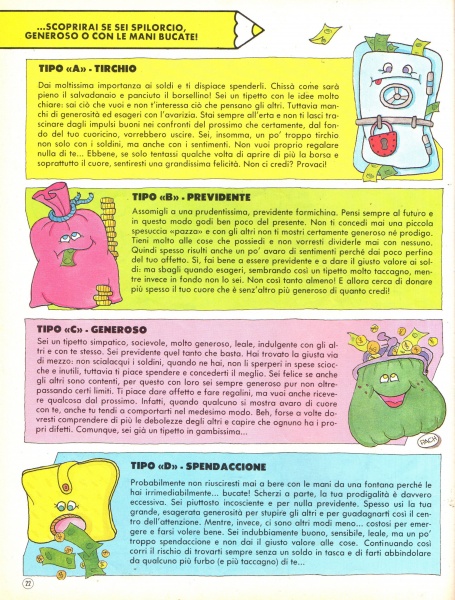 ...SCOPRIRAI SE SEI SPILORCIO, GENEROSO O CON LE MANI BUCATE!

TIPO «A» - TIRCHIO

Dai moltissima importanza ai soldi e ti dispiace spenderli. Chissà come sarà pieno il salvadanaio e panciuto il borsellino! Sei un tipetto con le idee molto chiare: sai ciò che vuoi e non t'interessa ciò che pensano gli altri. Tuttavia manchi di generosità ed esageri con l'avarizia. Stai sempre all'erta e non ti lasci trascinare dagli impulsi buoni nei confronti del prossimo che certamente, dal fondo del tuo cuoricino, vorrebbero uscire. Sei, insomma, un po' troppo tirchio non solo con i soldini, ma anche con i sentimenti. Non vuoi proprio regalare nulla di te... Ebbene, se solo tentassi qualche volta di aprire di più la borsa e soprattutto il cuore, sentiresti una grandissima felicità. Non ci credi? Provaci!

TIPO «B» - PREVIDENTE

Assomigli a una prudentissima, previdente formichina. Pensi sempre al futuro e in questo modo godi ben poco del presente. Non ti concedi mai una piccola spesuccia «pazza» e con gli altri non ti mostri certamente generoso né prodigo. Tieni molto alle cose che possiedi e non vorresti dividerle mai con nessuno. Quindi spesso risulti anche un po' avaro di sentimenti perché dai poco perfino del tuo affetto. Sì, fai bene a essere previdente e a dare il giusto valore ai soldi: ma sbagli quando esageri, sembrando così un tipetto molto taccagno, mentre invece in fondo non lo sei. Non così tanto almeno! E allora cerca di donare più spesso il tuo cuore che è senz'altro più generoso di quanto credi!

TIPO «C» - GENEROSO

Sei un tipetto simpatico, socievole, molto generoso, leale, indulgente con gli altri e con te stesso. Sei previdente quel tanto che basta. Hai trovato la giusta via di mezzo: non scialacqui i soldini, quando ne hai, non li sperperi in spese sciocche e inutili, tuttavia ti piace spendere e concederti il meglio. Sei felice se anche gli altri sono contenti, per questo con loro sei sempre generoso pur non oltrepassando certi limiti. Ti piace dare affetto e fare regalini, ma vuoi anche ricevere qualcosa dal prossimo. Infatti, quando qualcuno si mostra avaro di cuore con te, anche tu tendi a comportarti nel medesimo modo. Beh, forse a volte dovresti comprendere di più le debolezze degli altri e capire che ognuno ha i propri difetti. Comunque, sei già un tipetto in gambissima...

PACH

TIPO «D» - SPENDACCIONE

Probabilmente non riusciresti mai a bere con le mani da una fontana perché le hai irrimediabilmente... bucate! Scherzi a parte, la tua prodigalità è davvero eccessiva. Sei piuttosto incosciente e per nulla previdente. Spesso usi la tua grande, esagerata generosità per stupire gli altri e per guadagnarti così il centro dell'attenzione. Mentre, invece, ci sono altri modi meno... costosi per emergere e farsi volere bene. Sei indubbiamente buono, sensibile, leale, ma un po' troppo spendaccione e non dai il giusto valore alle cose. Continuando così corri il rischio di trovarti sempre senza un soldo in tasca e di farti abbindolare da qualcuno più furbo (e più taccagno) di te...

22